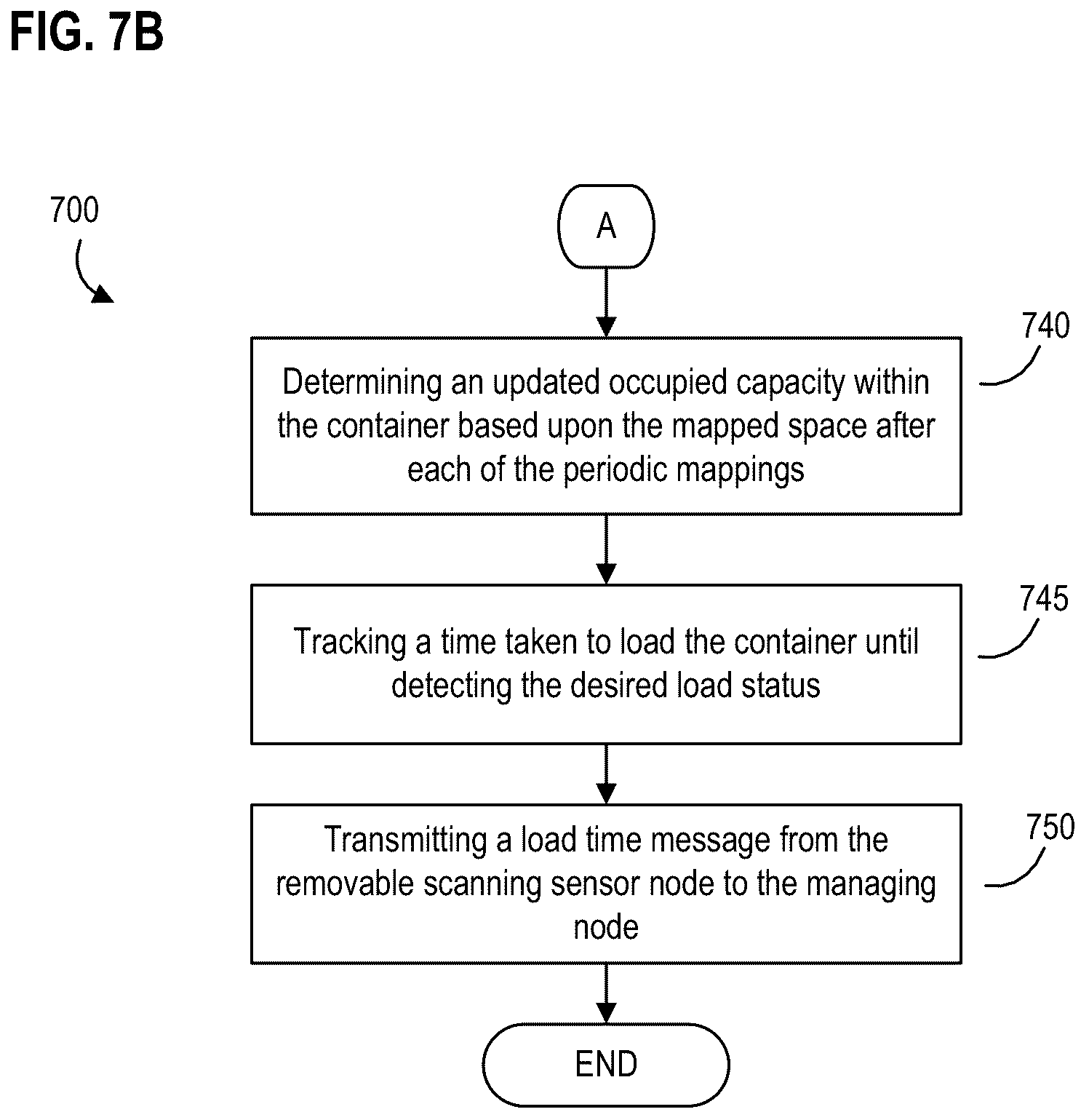 FIG. 7B

700

A

740

Determining an updated occupied capacity within the container based upon the mapped space after each of the periodic mappings

745

Tracking a time taken to load the container until detecting the desired load status

750

Transmitting a load time message from the removable scanning sensor node to the managing node

END